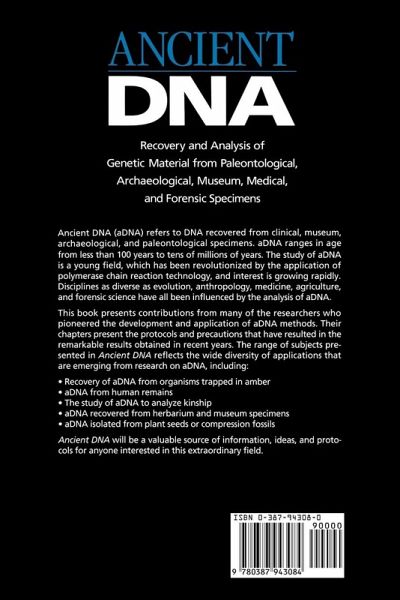 ANCIENT
DNA

Recovery and Analysis of Genetic Material from Paleontological, Archaeological, Museum, Medical, and Forensic Specimens

Ancient DNA (aDNA) refers to DNA recovered from clinical, museum, archaeological, and paleontological specimens. aDNA ranges in age from less than 100 years to tens of millions of years. The study of aDNA is a young field, which has been revolutionized by the application of polymerase chain reaction technology, and interest is growing rapidly. Disciplines as diverse as evolution, anthropology, medicine, agriculture, and forensic science have all been influenced by the analysis of aDNA.

This book presents contributions from many of the researchers who pioneered the development and application of aDNA methods. Their chapters present the protocols and precautions that have resulted in the remarkable results obtained in recent years. The range of subjects presented in Ancient DNA reflects the wide diversity of applications that are emerging from research on aDNA, including:

• Recovery of aDNA from organisms trapped in amber
• aDNA from human remains
• The study of aDNA to analyze kinship
• aDNA recovered from herbarium and museum specimens
• aDNA isolated from plant seeds or compression fossils

Ancient DNA will be a valuable source of information, ideas, and protocols for anyone interested in this extraordinary field.

ISBN 0-387-94308-0
90000
9 780387 943084